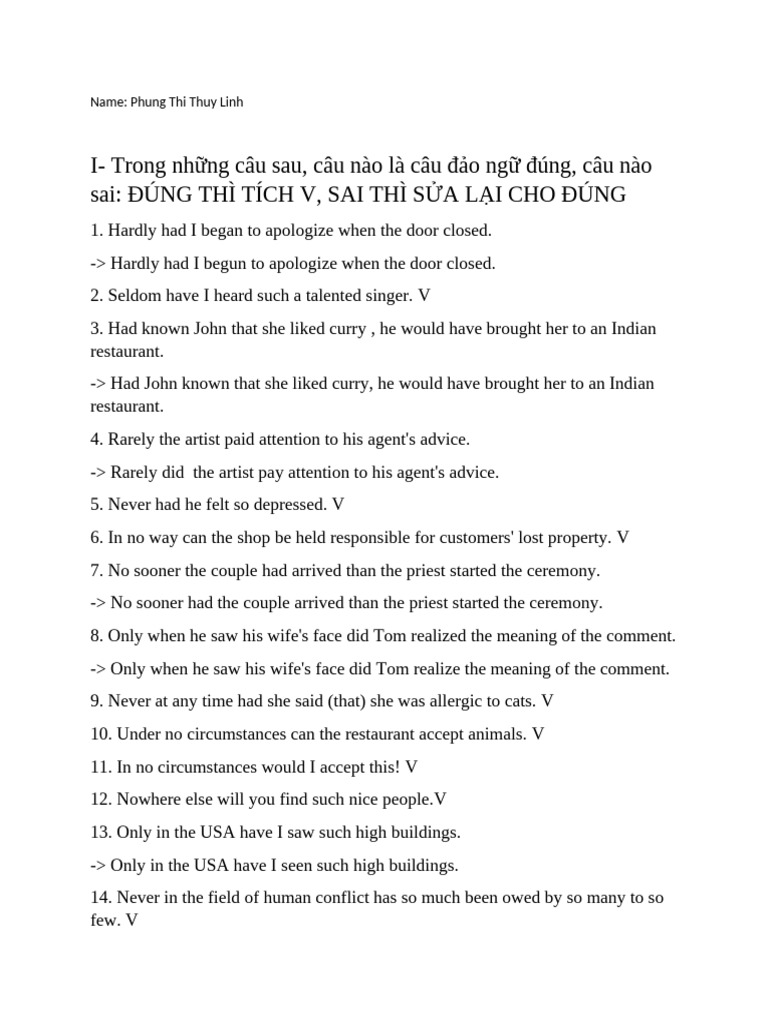 Name: Phung Thi Thuy Linh

I- Trong những câu sau, câu nào là câu đảo ngữ đúng, câu nào sai: ĐÚNG THÌ TÍCH V, SAI THÌ SỬA LẠI CHO ĐÚNG

1. Hardly had I began to apologize when the door closed.

-> Hardly had I begun to apologize when the door closed.

2. Seldom have I heard such a talented singer. V

3. Had known John that she liked curry , he would have brought her to an Indian restaurant.

-> Had John known that she liked curry, he would have brought her to an Indian restaurant.

4. Rarely the artist paid attention to his agent's advice.

-> Rarely did the artist pay attention to his agent's advice.

5. Never had he felt so depressed. V

6. In no way can the shop be held responsible for customers' lost property. V

7. No sooner the couple had arrived than the priest started the ceremony.

-> No sooner had the couple arrived than the priest started the ceremony.

8. Only when he saw his wife's face did Tom realized the meaning of the comment.

-> Only when he saw his wife's face did Tom realize the meaning of the comment.

9. Never at any time had she said (that) she was allergic to cats. V

10. Under no circumstances can the restaurant accept animals. V

11. In no circumstances would I accept this! V

12. Nowhere else will you find such nice people.V

13. Only in the USA have I saw such high buildings.

-> Only in the USA have I seen such high buildings.

14. Never in the field of human conflict has so much been owed by so many to so few. V